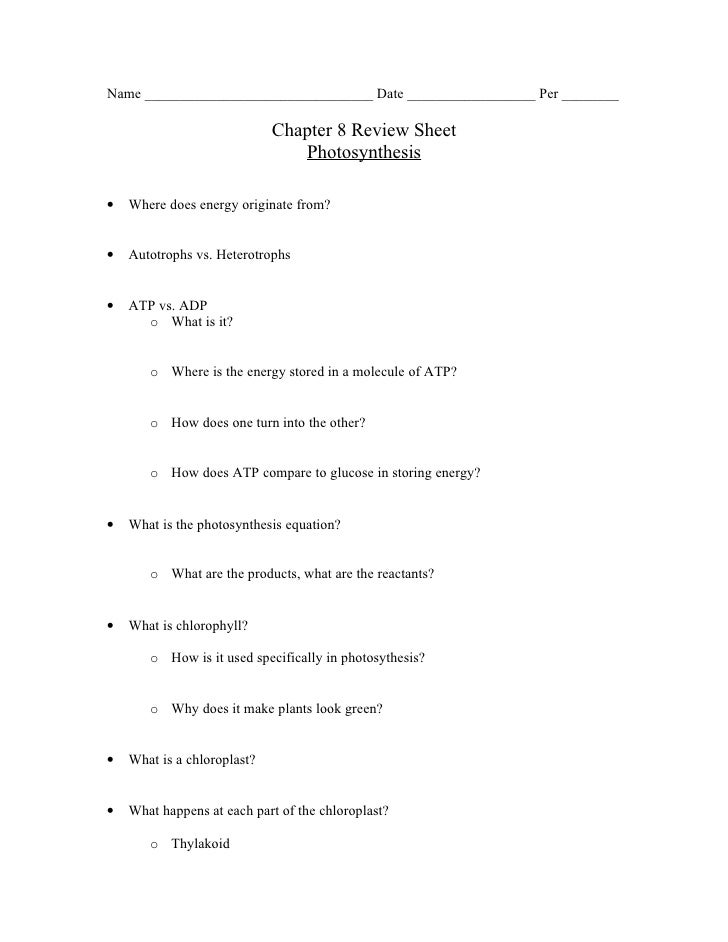 Name ______________________________ Date _________________ Per ________

Chapter 8 Review Sheet
Photosynthesis

• Where does energy originate from?

• Autotrophs vs. Heterotrophs

• ATP vs. ADP
  o What is it?

  o Where is the energy stored in a molecule of ATP?

  o How does one turn into the other?

  o How does ATP compare to glucose in storing energy?

• What is the photosynthesis equation?

  o What are the products, what are the reactants?

• What is chlorophyll?

  o How is it used specifically in photosythesis?

  o Why does it make plants look green?

• What is a chloroplast?

• What happens at each part of the chloroplast?

  o Thylakoid